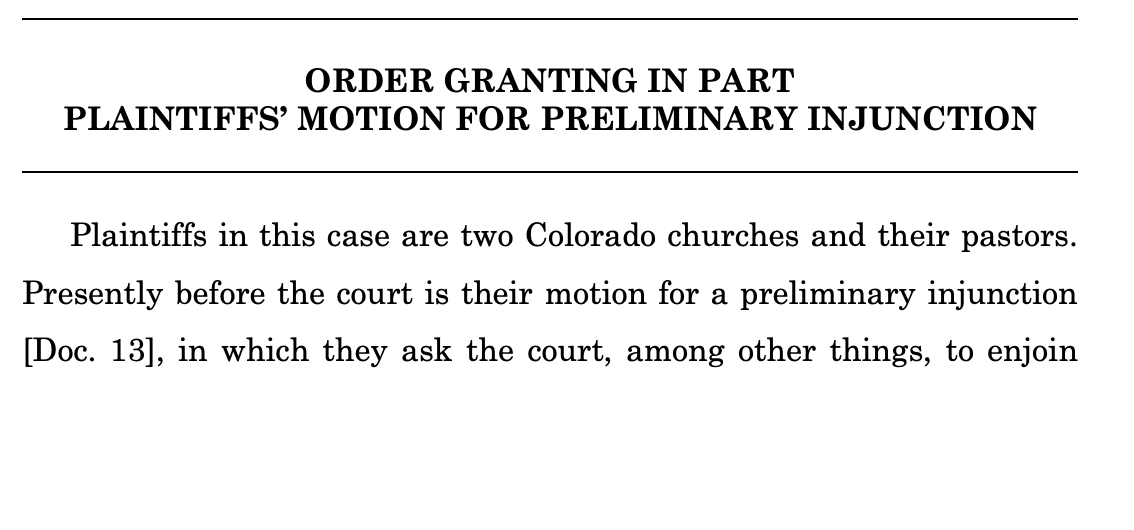 ORDER GRANTING IN PART
PLAINTIFFS' MOTION FOR PRELIMINARY INJUNCTION

Plaintiffs in this case are two Colorado churches and their pastors. Presently before the court is their motion for a preliminary injunction [Doc. 13], in which they ask the court, among other things, to enjoin